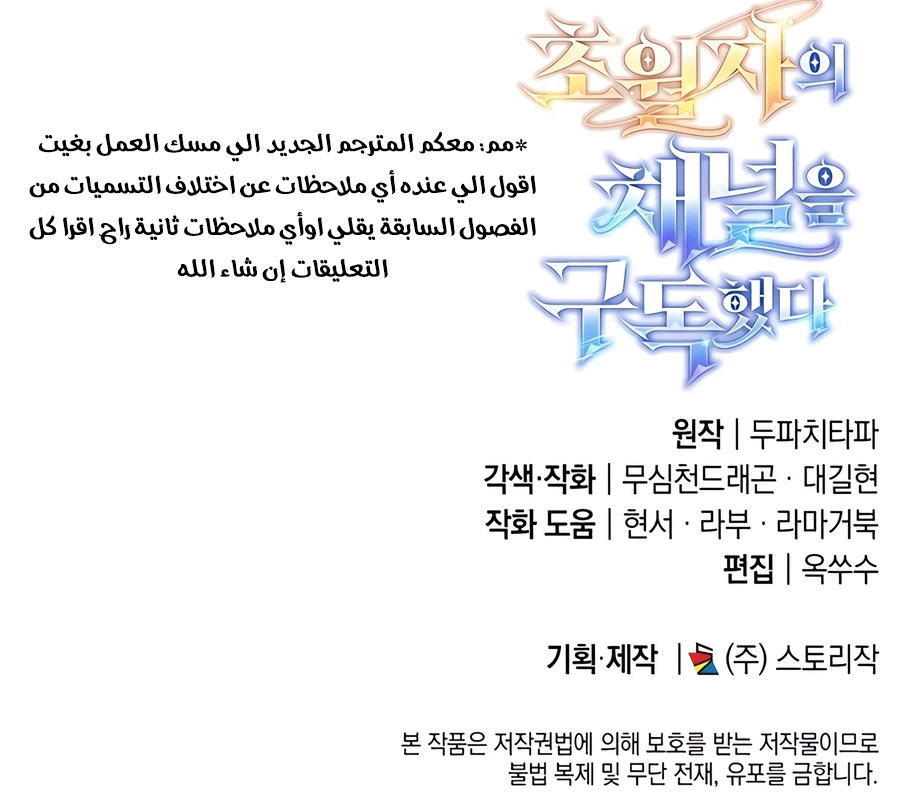 초월자의 채널을 구독했다

*مم: معكم المترجم الجديد الي مسك العمل بغيت اقول الي عنده أي ملاحظات عن اختلاف التسميات من الفصول السابقة يقلي اوأي ملاحظات ثانية راح اقرا كل التعليقات إن شاء الله

원작 | 두파치타파
각색·작화 | 무심천드래곤 · 대길현
작화 도움 | 현서 · 라부 · 라마거북
편집 | 옥쑤수

기획·제작 | (주) 스토리작

본 작품은 저작권법에 의해 보호를 받는 저작물이므로 불법 복제 및 무단 전재, 유포를 금합니다.